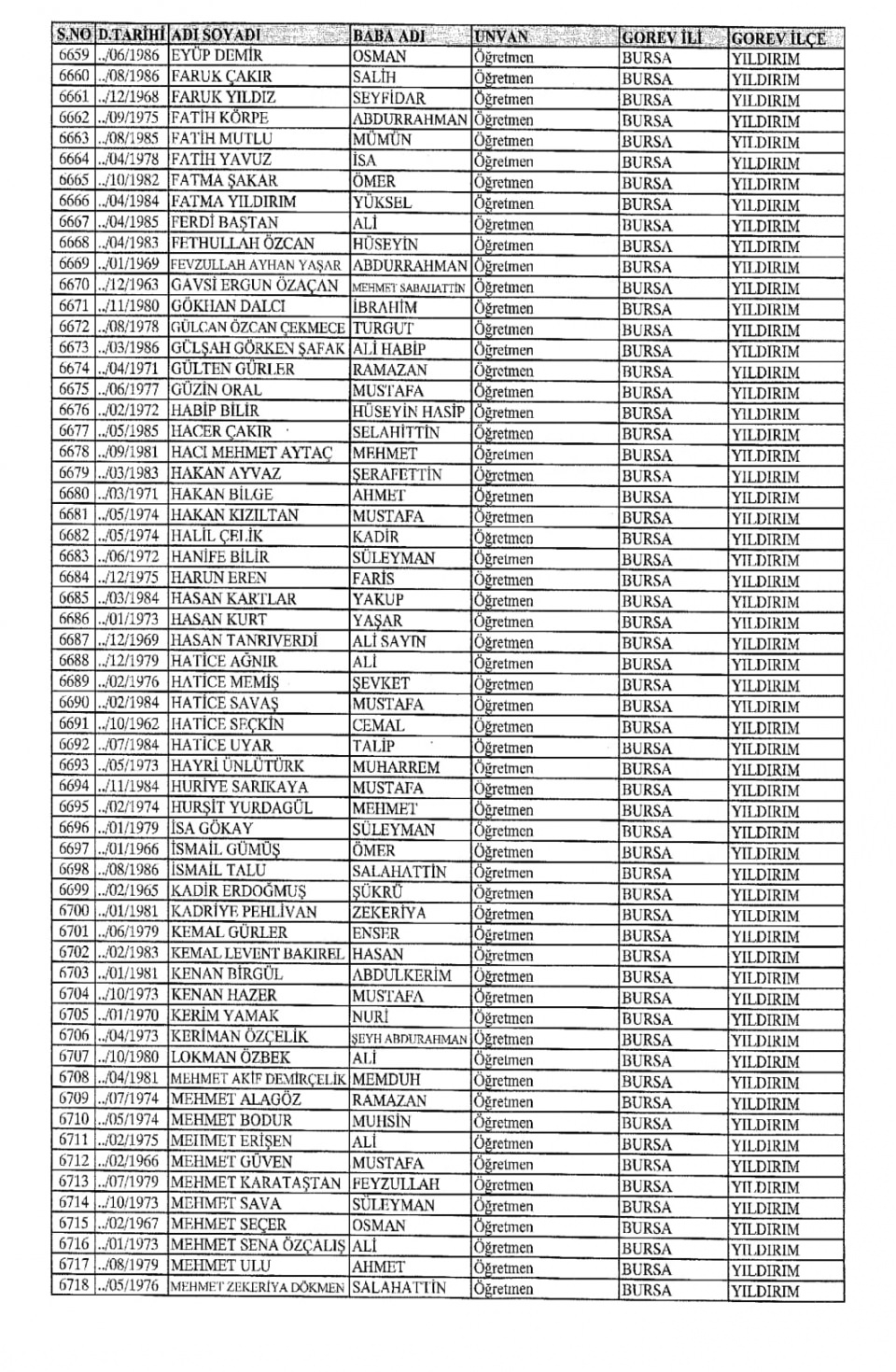 | S.NO | D.TARİHİ | ADI SOYADI | BABA ADI | UNVAN | GOREV İLİ | GOREV İLÇE |
|---|---|---|---|---|---|---|
| 6659 | ../06/1986 | EYÜP DEMİR | OSMAN | Öğretmen | BURSA | YILDIRIM |
| 6660 | ../08/1986 | FARUK ÇAKIR | SALİH | Öğretmen | BURSA | YILDIRIM |
| 6661 | ../12/1968 | FARUK YILDIZ | SEYFİDAR | Öğretmen | BURSA | YILDIRIM |
| 6662 | ../09/1975 | FATİH KÖRPE | ABDURRAHMAN | Öğretmen | BURSA | YILDIRIM |
| 6663 | ../08/1985 | FATİH MUTLU | MÜMÜN | Öğretmen | BURSA | YILDIRIM |
| 6664 | ../04/1978 | FATİH YAVUZ | İSA | Öğretmen | BURSA | YILDIRIM |
| 6665 | ../10/1982 | FATMA ŞAKAR | ÖMER | Öğretmen | BURSA | YILDIRIM |
| 6666 | ../04/1984 | FATMA YILDIRIM | YÜKSEL | Öğretmen | BURSA | YILDIRIM |
| 6667 | ../04/1985 | FERDİ BAŞTAN | ALİ | Öğretmen | BURSA | YILDIRIM |
| 6668 | ../04/1983 | FETHULLAH ÖZCAN | HÜSEYİN | Öğretmen | BURSA | YILDIRIM |
| 6669 | ../01/1969 | FEVZULLAH AYHAN YAŞAR | ABDURRAHMAN | Öğretmen | BURSA | YILDIRIM |
| 6670 | ../12/1963 | GAVSİ ERGUN ÖZAÇAN | MEHMET SABAHATTİN | Öğretmen | BURSA | YILDIRIM |
| 6671 | ../11/1980 | GÖKHAN DALCI | İBRAHİM | Öğretmen | BURSA | YILDIRIM |
| 6672 | ../08/1978 | GÜLCAN ÖZCAN ÇEKMECE | TURGUT | Öğretmen | BURSA | YILDIRIM |
| 6673 | ../03/1986 | GÜLŞAH GÖRKEN ŞAFAK | ALİ HABİP | Öğretmen | BURSA | YILDIRIM |
| 6674 | ../04/1971 | GÜLTEN GÜRLER | RAMAZAN | Öğretmen | BURSA | YILDIRIM |
| 6675 | ../06/1977 | GÜZİN ORAL | MUSTAFA | Öğretmen | BURSA | YILDIRIM |
| 6676 | ../02/1972 | HABİP BİLİR | HÜSEYİN HASİP | Öğretmen | BURSA | YILDIRIM |
| 6677 | ../05/1985 | HACER ÇAKIR | SELAHİTTİN | Öğretmen | BURSA | YILDIRIM |
| 6678 | ../09/1981 | HACI MEHMET AYTAÇ | MEHMET | Öğretmen | BURSA | YILDIRIM |
| 6679 | ../03/1983 | HAKAN AYVAZ | ŞERAFETTİN | Öğretmen | BURSA | YILDIRIM |
| 6680 | ../03/1971 | HAKAN BİLGE | AHMET | Öğretmen | BURSA | YILDIRIM |
| 6681 | ../05/1974 | HAKAN KIZILTAN | MUSTAFA | Öğretmen | BURSA | YILDIRIM |
| 6682 | ../05/1974 | HALİL ÇELİK | KADİR | Öğretmen | BURSA | YILDIRIM |
| 6683 | ../06/1972 | HANİFE BİLİR | SÜLEYMAN | Öğretmen | BURSA | YILDIRIM |
| 6684 | ../12/1975 | HARUN EREN | FARİS | Öğretmen | BURSA | YILDIRIM |
| 6685 | ../03/1984 | HASAN KARTLAR | YAKUP | Öğretmen | BURSA | YILDIRIM |
| 6686 | ../01/1973 | HASAN KURT | YAŞAR | Öğretmen | BURSA | YILDIRIM |
| 6687 | ../12/1969 | HASAN TANRIVERDİ | ALİ SAYIN | Öğretmen | BURSA | YILDIRIM |
| 6688 | ../12/1979 | HATİCE AĞNIR | ALİ | Öğretmen | BURSA | YILDIRIM |
| 6689 | ../02/1976 | HATİCE MEMİŞ | ŞEVKET | Öğretmen | BURSA | YILDIRIM |
| 6690 | ../02/1984 | HATİCE SAVAŞ | MUSTAFA | Öğretmen | BURSA | YILDIRIM |
| 6691 | ../10/1962 | HATİCE SEÇKİN | CEMAL | Öğretmen | BURSA | YILDIRIM |
| 6692 | ../07/1984 | HATİCE UYAR | TALİP | Öğretmen | BURSA | YILDIRIM |
| 6693 | ../05/1973 | HAYRİ ÜNLÜTÜRK | MUHARREM | Öğretmen | BURSA | YILDIRIM |
| 6694 | ../11/1984 | HURİYE SARIKAYA | MUSTAFA | Öğretmen | BURSA | YILDIRIM |
| 6695 | ../02/1974 | HURŞİT YURDAGÜL | MEHMET | Öğretmen | BURSA | YILDIRIM |
| 6696 | ../01/1979 | İSA GÖKAY | SÜLEYMAN | Öğretmen | BURSA | YILDIRIM |
| 6697 | ../01/1966 | İSMAİL GÜMÜŞ | ÖMER | Öğretmen | BURSA | YILDIRIM |
| 6698 | ../08/1986 | İSMAİL TALU | SALAHATTİN | Öğretmen | BURSA | YILDIRIM |
| 6699 | ../02/1965 | KADİR ERDOĞMUŞ | ŞÜKRÜ | Öğretmen | BURSA | YILDIRIM |
| 6700 | ../01/1981 | KADRİYE PEHLİVAN | ZEKERİYA | Öğretmen | BURSA | YILDIRIM |
| 6701 | ../06/1979 | KEMAL GÜRLER | ENSER | Öğretmen | BURSA | YILDIRIM |
| 6702 | ../02/1983 | KEMAL LEVENT BAKIREL | HASAN | Öğretmen | BURSA | YILDIRIM |
| 6703 | ../01/1981 | KENAN BİRGÜL | ABDULKERİM | Öğretmen | BURSA | YILDIRIM |
| 6704 | ../10/1973 | KENAN HAZER | MUSTAFA | Öğretmen | BURSA | YILDIRIM |
| 6705 | ../01/1970 | KERİM YAMAK | NURİ | Öğretmen | BURSA | YILDIRIM |
| 6706 | ../04/1973 | KERİMAN ÖZÇELİK | ŞEYH ABDURAHMAN | Öğretmen | BURSA | YILDIRIM |
| 6707 | ../10/1980 | LOKMAN ÖZBEK | ALİ | Öğretmen | BURSA | YILDIRIM |
| 6708 | ../04/1981 | MEHMET AKİF DEMİRÇELİK | MEMDUH | Öğretmen | BURSA | YILDIRIM |
| 6709 | ../07/1974 | MEHMET ALAGÖZ | RAMAZAN | Öğretmen | BURSA | YILDIRIM |
| 6710 | ../05/1974 | MEHMET BODUR | MUHSİN | Öğretmen | BURSA | YILDIRIM |
| 6711 | ../02/1975 | MEHMET ERİŞEN | ALİ | Öğretmen | BURSA | YILDIRIM |
| 6712 | ../02/1966 | MEHMET GÜVEN | MUSTAFA | Öğretmen | BURSA | YILDIRIM |
| 6713 | ../07/1979 | MEHMET KARATAŞTAN | FEYZULLAH | Öğretmen | BURSA | YILDIRIM |
| 6714 | ../10/1973 | MEHMET SAVA | SÜLEYMAN | Öğretmen | BURSA | YILDIRIM |
| 6715 | ../02/1967 | MEHMET SEÇER | OSMAN | Öğretmen | BURSA | YILDIRIM |
| 6716 | ../01/1973 | MEHMET SENA ÖZÇALIŞ | ALİ | Öğretmen | BURSA | YILDIRIM |
| 6717 | ../08/1979 | MEHMET ULU | AHMET | Öğretmen | BURSA | YILDIRIM |
| 6718 | ../05/1976 | MEHMET ZEKERİYA DÖKMEN | SALAHATTİN | Öğretmen | BURSA | YILDIRIM |